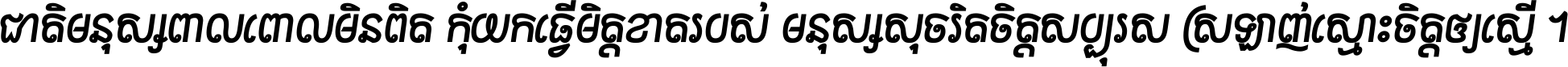 ជាតិមនុស្សពាលពោលមិនពិត កុំយកធ្វើមិត្តខាតរបស់ មនុស្សសុចរិតចិត្តសប្បុរស ស្រឡាញ់ស្មោះចិត្តឲ្យស្មើ ។